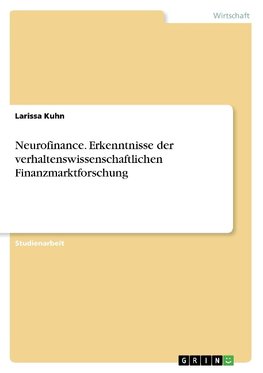 Wirtschaft

Larissa Kuhn

Neurofinance. Erkenntnisse der verhaltenswissenschaftlichen Finanzmarktforschung

Studienarbeit

GRIN